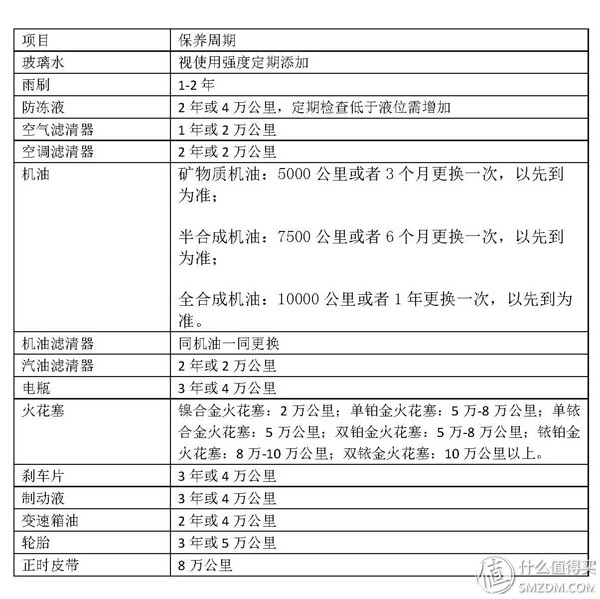 | 项目 | 保养周期 |
|---|---|
| 玻璃水 | 视使用强度定期添加 |
| 雨刷 | 1-2 年 |
| 防冻液 | 2 年或 4 万公里，定期检查低于液位需增加 |
| 空气滤清器 | 1 年或 2 万公里 |
| 空调滤清器 | 2 年或 2 万公里 |
| 机油 | 矿物质机油：5000 公里或者 3 个月更换一次，以先到为准；<br><br>半合成机油：7500 公里或者 6 个月更换一次，以先到为准；<br><br>全合成机油：10000 公里或者 1 年更换一次，以先到为准。 |
| 机油滤清器 | 同机油一同更换 |
| 汽油滤清器 | 2 年或 2 万公里 |
| 电瓶 | 3 年或 4 万公里 |
| 火花塞 | 镍合金火花塞：2 万公里；单铂金火花塞：5 万-8 万公里；单铱合金火花塞：5 万公里；双铂金火花塞：5 万-8 万公里；铱铂金火花塞：8 万-10 万公里；双铱金火花塞：10 万公里以上。 |
| 刹车片 | 3 年或 4 万公里 |
| 制动液 | 3 年或 4 万公里 |
| 变速箱油 | 2 年或 4 万公里 |
| 轮胎 | 3 年或 5 万公里 |
| 正时皮带 | 8 万公里 |

值 什么值得买
SMZDM.COM